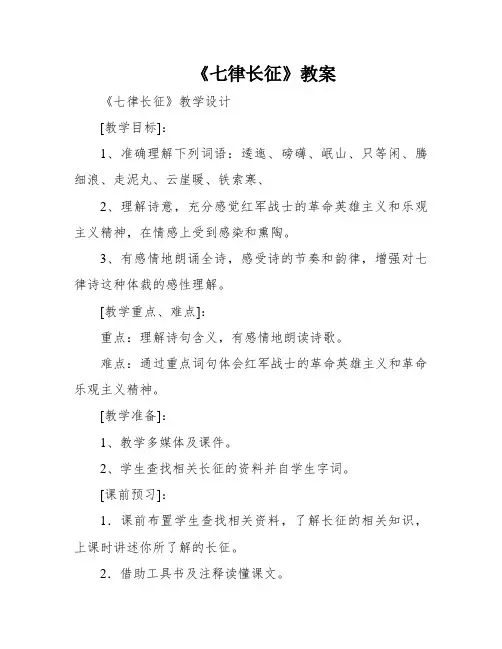 《七律长征》教案

《七律长征》教学设计

[教学目标]：

1、准确理解下列词语：逶迤、磅礴、岷山、只等闲、腾细浪、走泥丸、云崖暖、铁索寒、

2、理解诗意，充分感觉红军战士的革命英雄主义和乐观主义精神，在情感上受到感染和熏陶。

3、有感情地朗诵全诗，感受诗的节奏和韵律，增强对七律诗这种体裁的感性理解。

[教学重点、难点]：

重点：理解诗句含义，有感情地朗读诗歌。

难点：通过重点词句体会红军战士的革命英雄主义和革命乐观主义精神。

[教学准备]：

1、教学多媒体及课件。

2、学生查找相关长征的资料并自学生字词。

[课前预习]：

1．课前布置学生查找相关资料，了解长征的相关知识，上课时讲述你所了解的长征。

2．借助工具书及注释读懂课文。